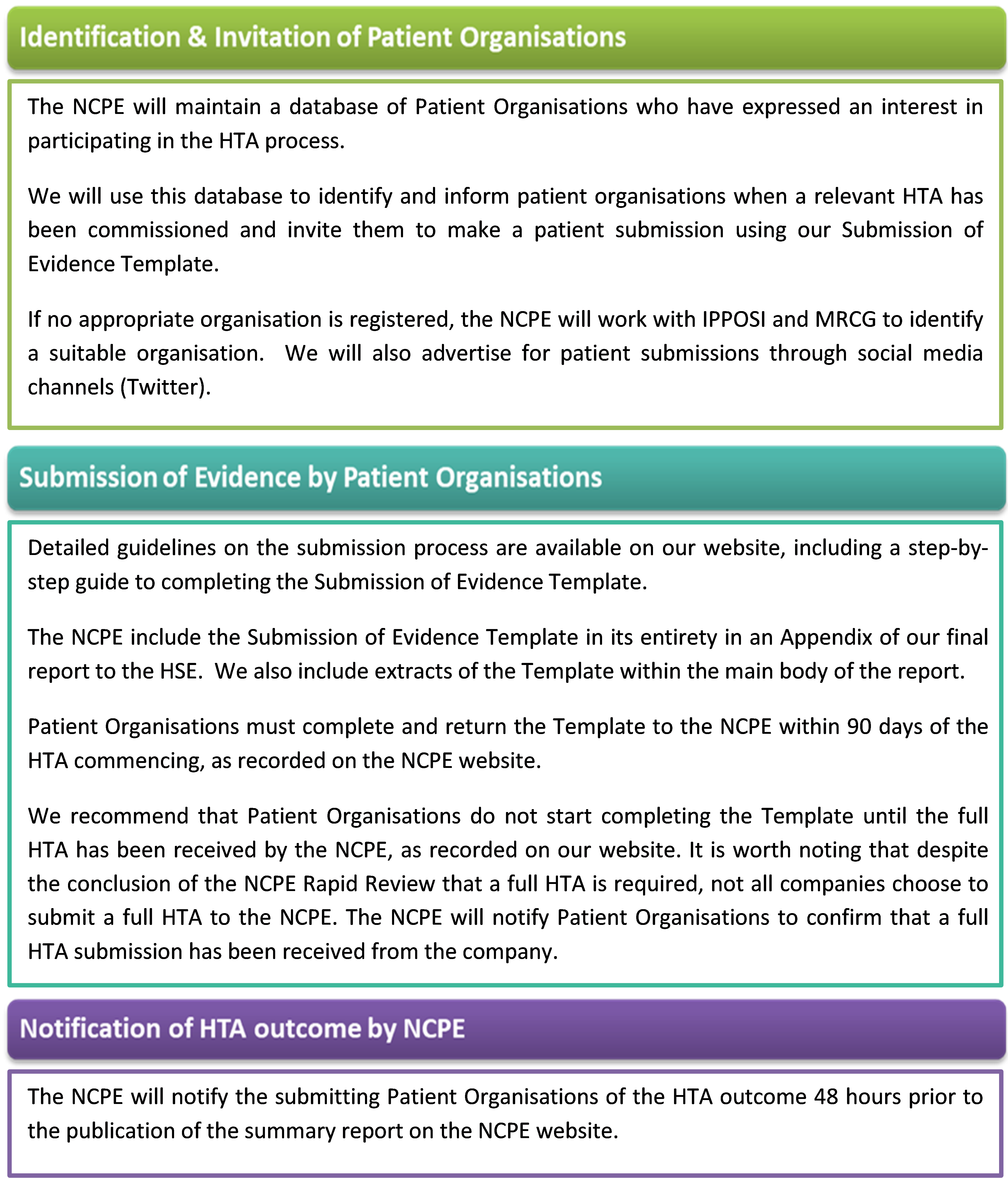 Identification & Invitation of Patient Organisations

The NCPE will maintain a database of Patient Organisations who have expressed an interest in participating in the HTA process.

We will use this database to identify and inform patient organisations when a relevant HTA has been commissioned and invite them to make a patient submission using our Submission of Evidence Template.

If no appropriate organisation is registered, the NCPE will work with IPPOSI and MRCG to identify a suitable organisation. We will also advertise for patient submissions through social media channels (Twitter).

Submission of Evidence by Patient Organisations

Detailed guidelines on the submission process are available on our website, including a step-by-step guide to completing the Submission of Evidence Template.

The NCPE include the Submission of Evidence Template in its entirety in an Appendix of our final report to the HSE. We also include extracts of the Template within the main body of the report.

Patient Organisations must complete and return the Template to the NCPE within 90 days of the HTA commencing, as recorded on the NCPE website.

We recommend that Patient Organisations do not start completing the Template until the full HTA has been received by the NCPE, as recorded on our website. It is worth noting that despite the conclusion of the NCPE Rapid Review that a full HTA is required, not all companies choose to submit a full HTA to the NCPE. The NCPE will notify Patient Organisations to confirm that a full HTA submission has been received from the company.

Notification of HTA outcome by NCPE

The NCPE will notify the submitting Patient Organisations of the HTA outcome 48 hours prior to the publication of the summary report on the NCPE website.